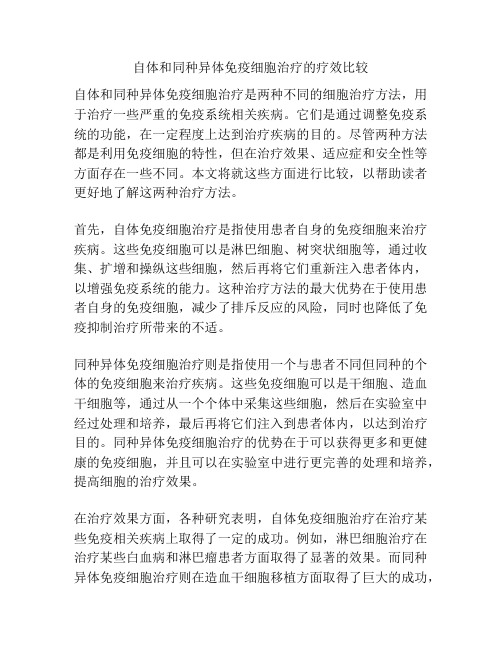 自体和同种异体免疫细胞治疗的疗效比较

自体和同种异体免疫细胞治疗是两种不同的细胞治疗方法，用于治疗一些严重的免疫系统相关疾病。它们是通过调整免疫系统的功能，在一定程度上达到治疗疾病的目的。尽管两种方法都是利用免疫细胞的特性，但在治疗效果、适应症和安全性等方面存在一些不同。本文将就这些方面进行比较，以帮助读者更好地了解这两种治疗方法。

首先，自体免疫细胞治疗是指使用患者自身的免疫细胞来治疗疾病。这些免疫细胞可以是淋巴细胞、树突状细胞等，通过收集、扩增和操纵这些细胞，然后再将它们重新注入患者体内，以增强免疫系统的能力。这种治疗方法的最大优势在于使用患者自身的免疫细胞，减少了排斥反应的风险，同时也降低了免疫抑制治疗所带来的不适。

同种异体免疫细胞治疗则是指使用一个与患者不同但同种的个体的免疫细胞来治疗疾病。这些免疫细胞可以是干细胞、造血干细胞等，通过从一个个体中采集这些细胞，然后在实验室中经过处理和培养，最后再将它们注入到患者体内，以达到治疗目的。同种异体免疫细胞治疗的优势在于可以获得更多和更健康的免疫细胞，并且可以在实验室中进行更完善的处理和培养，提高细胞的治疗效果。

在治疗效果方面，各种研究表明，自体免疫细胞治疗在治疗某些免疫相关疾病上取得了一定的成功。例如，淋巴细胞治疗在治疗某些白血病和淋巴瘤患者方面取得了显著的效果。而同种异体免疫细胞治疗则在造血干细胞移植方面取得了巨大的成功，